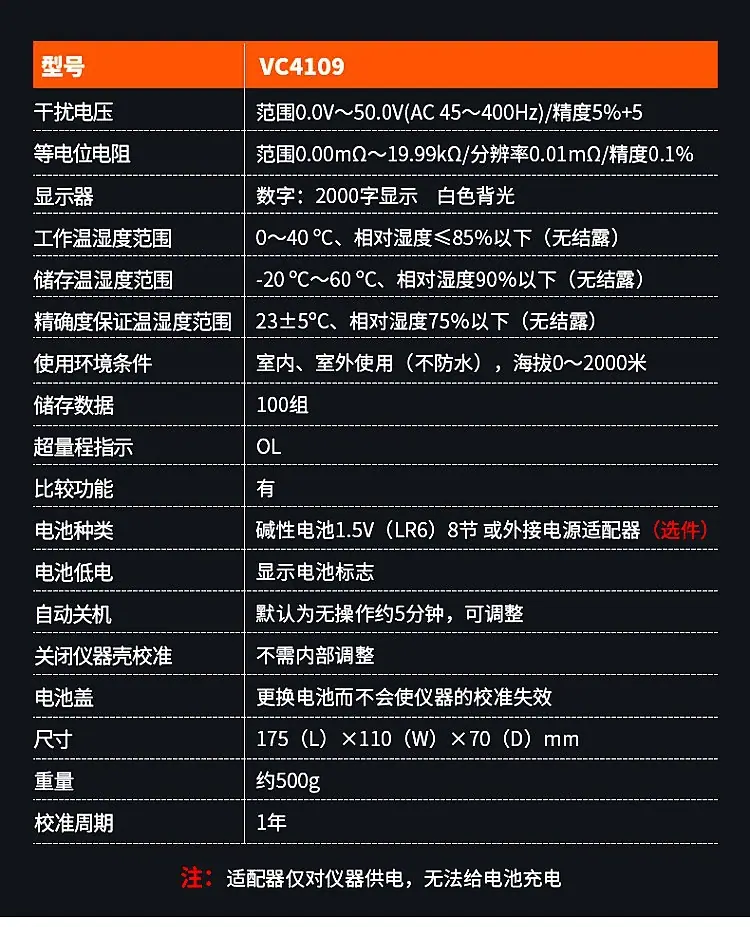 | 型号 | VC4109 |
|---|---|
| 干扰电压 | 范围0.0V～50.0V(AC 45～400Hz)/精度5%+5 |
| 等电位电阻 | 范围0.00mΩ～19.99kΩ/分辨率0.01mΩ/精度0.1% |
| 显示器 | 数字：2000字显示　白色背光 |
| 工作温湿度范围 | 0～40 ℃、相对湿度≤85%以下（无结露） |
| 储存温湿度范围 | -20 ℃～60 ℃、相对湿度90%以下（无结露） |
| 精确度保证温湿度范围 | 23±5°C、相对湿度75%以下（无结露） |
| 使用环境条件 | 室内、室外使用（不防水），海拔0～2000米 |
| 储存数据 | 100组 |
| 超量程指示 | OL |
| 比较功能 | 有 |
| 电池种类 | 碱性电池1.5V（LR6）8节 或外接电源适配器（选件） |
| 电池低电 | 显示电池标志 |
| 自动关机 | 默认为无操作约5分钟，可调整 |
| 关闭仪器壳校准 | 不需内部调整 |
| 电池盖 | 更换电池而不会使仪器的校准失效 |
| 尺寸 | 175（L）×110（W）×70（D）mm |
| 重量 | 约500g |
| 校准周期 | 1年 |

注：适配器仅对仪器供电，无法给电池充电